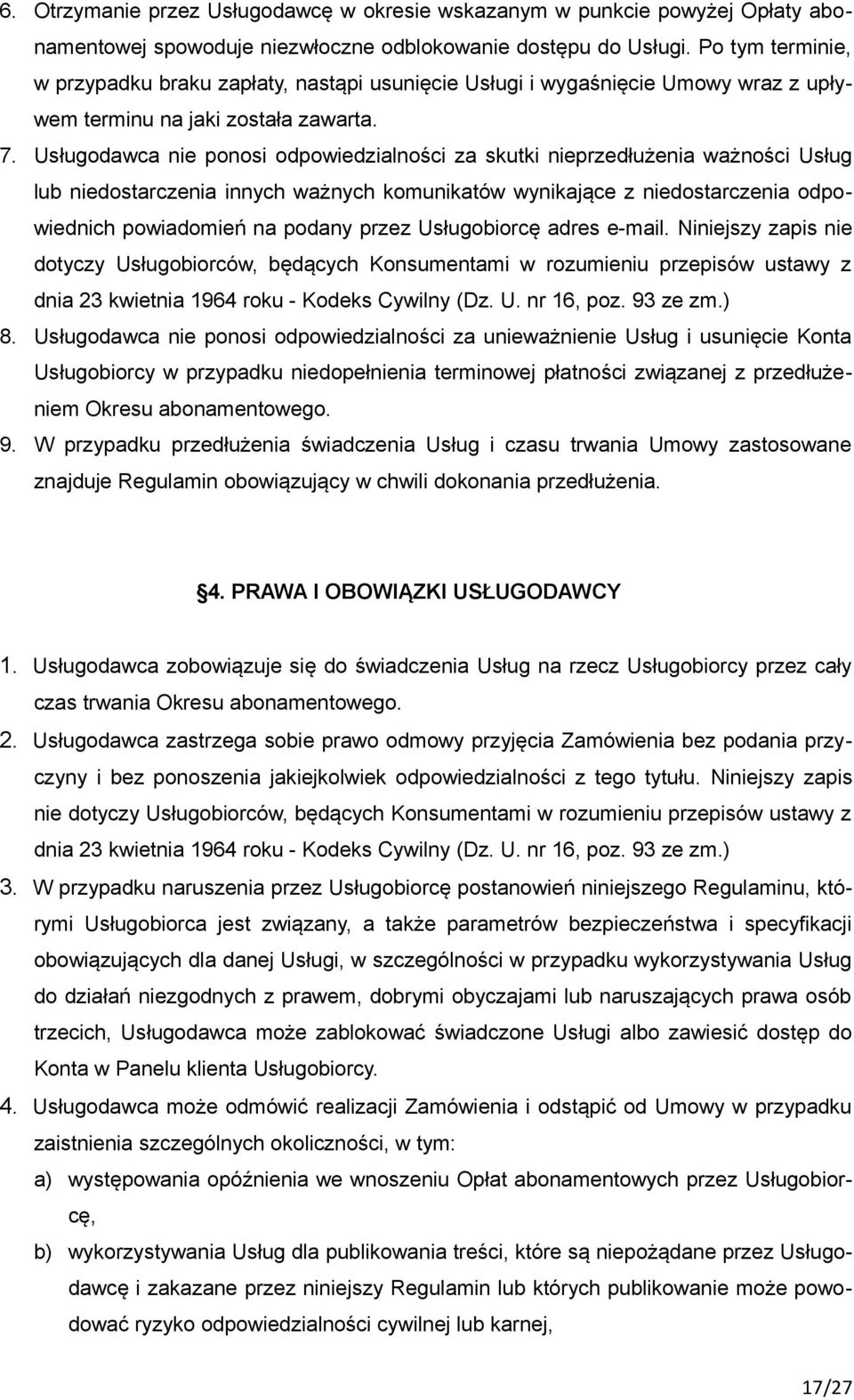 6. Otrzymanie przez Usługodawcę w okresie wskazanym w punkcie powyżej Opłaty abonamentowej spowoduje niezwłoczne odblokowanie dostępu do Usługi. Po tym terminie, w przypadku braku zapłaty, nastąpi usunięcie Usługi i wygaśnięcie Umowy wraz z upływem terminu na jaki została zawarta.
7. Usługodawca nie ponosi odpowiedzialności za skutki nieprzedłużenia ważności Usług lub niedostarczenia innych ważnych komunikatów wynikające z niedostarczenia odpowiednich powiadomień na podany przez Usługobiorcę adres e-mail. Niniejszy zapis nie dotyczy Usługobiorców, będących Konsumentami w rozumieniu przepisów ustawy z dnia 23 kwietnia 1964 roku - Kodeks Cywilny (Dz. U. nr 16, poz. 93 ze zm.)
8. Usługodawca nie ponosi odpowiedzialności za unieważnienie Usług i usunięcie Konta Usługobiorcy w przypadku niedopełnienia terminowej płatności związanej z przedłużeniem Okresu abonamentowego.
9. W przypadku przedłużenia świadczenia Usług i czasu trwania Umowy zastosowane znajduje Regulamin obowiązujący w chwili dokonania przedłużenia.

§4. PRAWA I OBOWIĄZKI USŁUGODAWCY

1. Usługodawca zobowiązuje się do świadczenia Usług na rzecz Usługobiorcy przez cały czas trwania Okresu abonamentowego.
2. Usługodawca zastrzega sobie prawo odmowy przyjęcia Zamówienia bez podania przyczyny i bez ponoszenia jakiejkolwiek odpowiedzialności z tego tytułu. Niniejszy zapis nie dotyczy Usługobiorców, będących Konsumentami w rozumieniu przepisów ustawy z dnia 23 kwietnia 1964 roku - Kodeks Cywilny (Dz. U. nr 16, poz. 93 ze zm.)
3. W przypadku naruszenia przez Usługobiorcę postanowień niniejszego Regulaminu, którymi Usługobiorca jest związany, a także parametrów bezpieczeństwa i specyfikacji obowiązujących dla danej Usługi, w szczególności w przypadku wykorzystywania Usług do działań niezgodnych z prawem, dobrymi obyczajami lub naruszających prawa osób trzecich, Usługodawca może zablokować świadczone Usługi albo zawiesić dostęp do Konta w Panelu klienta Usługobiorcy.
4. Usługodawca może odmówić realizacji Zamówienia i odstąpić od Umowy w przypadku zaistnienia szczególnych okoliczności, w tym:
a) występowania opóźnienia we wnoszeniu Opłat abonamentowych przez Usługobiorcę,
b) wykorzystywania Usług dla publikowania treści, które są niepożądane przez Usługodawcę i zakazane przez niniejszy Regulamin lub których publikowanie może powodować ryzyko odpowiedzialności cywilnej lub karnej,

17/27